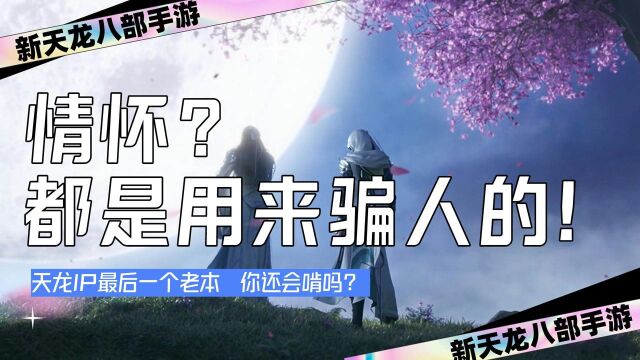 新天龙八部手游

情怀？
都是用来骗人的！

天龙IP最后一个老本 你还会啃吗？

新天龙八部手游